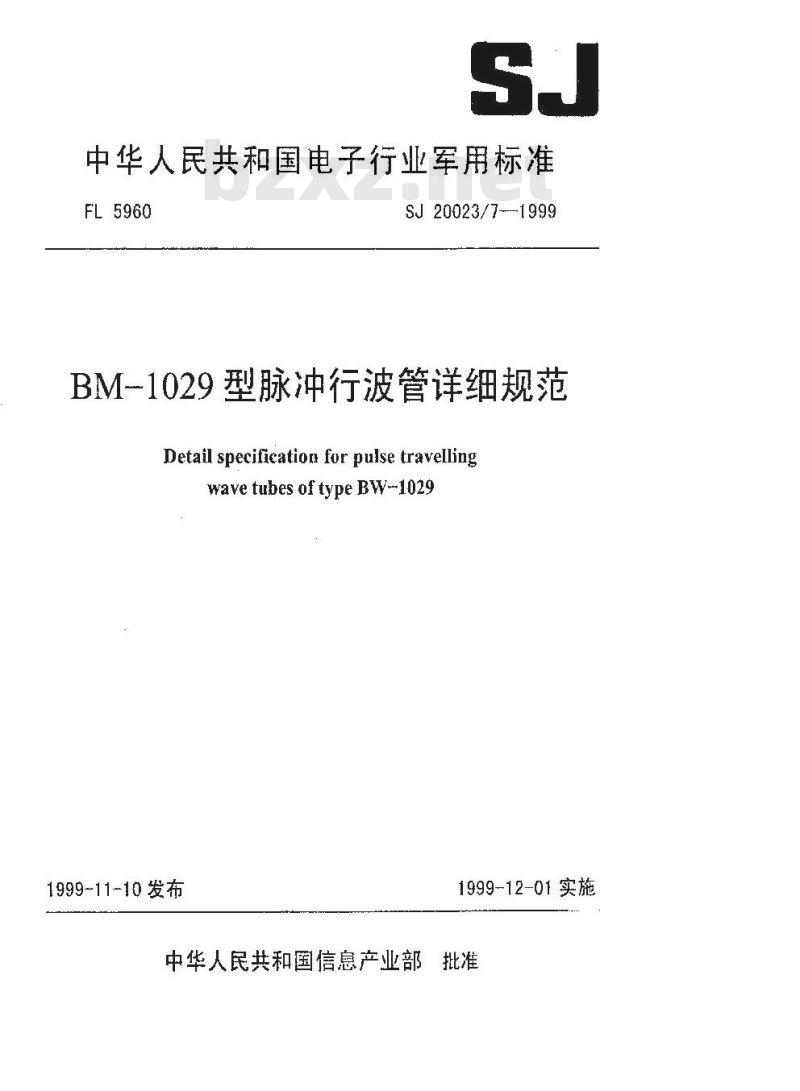 SJ

中华人民共和国电子行业军用标准

bzxz.net

FL 5960

SJ 20023/7—1999

BM-1029 型脉冲行波管详细规范

Detail specification for pulse travelling wave tubes of type BW-1029

1999-11-10 发布

1999-12-01 实施

中华人民共和国信息产业部 批准